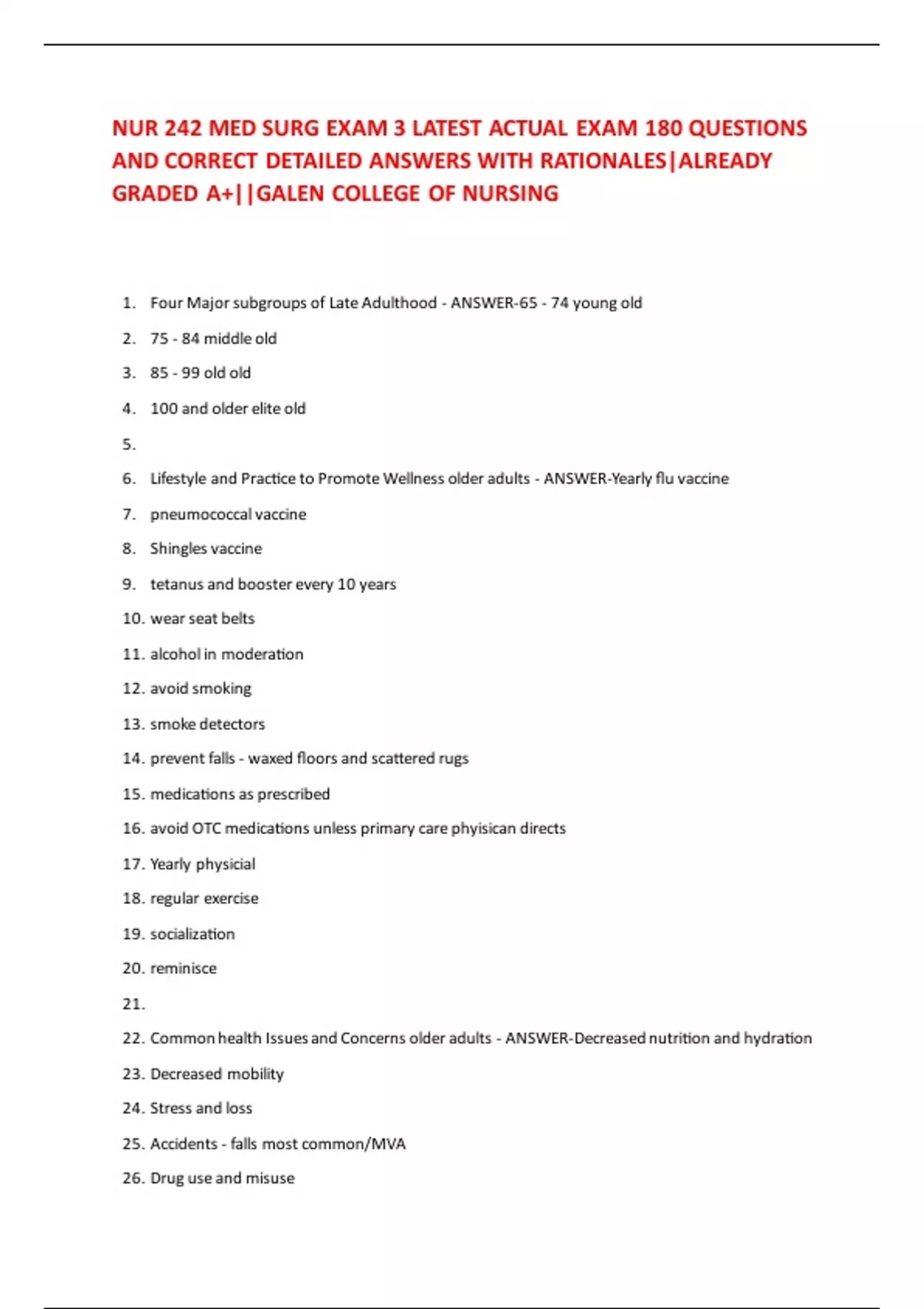 NUR 242 MED SURG EXAM 3 LATEST ACTUAL EXAM 180 QUESTIONS AND CORRECT DETAILED ANSWERS WITH RATIONALES|ALREADY GRADED A+||GALEN COLLEGE OF NURSING

1. Four Major subgroups of Late Adulthood - ANSWER-65 - 74 young old
2. 75 - 84 middle old
3. 85 - 99 old old
4. 100 and older elite old
5.
6. Lifestyle and Practice to Promote Wellness older adults - ANSWER-Yearly flu vaccine
7. pneumococcal vaccine
8. Shingles vaccine
9. tetanus and booster every 10 years
10. wear seat belts
11. alcohol in moderation
12. avoid smoking
13. smoke detectors
14. prevent falls - waxed floors and scattered rugs
15. medications as prescribed
16. avoid OTC medications unless primary care phyisican directs
17. Yearly physicial
18. regular exercise
19. socialization
20. reminisce
21.
22. Common health Issues and Concerns older adults - ANSWER-Decreased nutrition and hydration
23. Decreased mobility
24. Stress and loss
25. Accidents - falls most common/MVA
26. Drug use and misuse